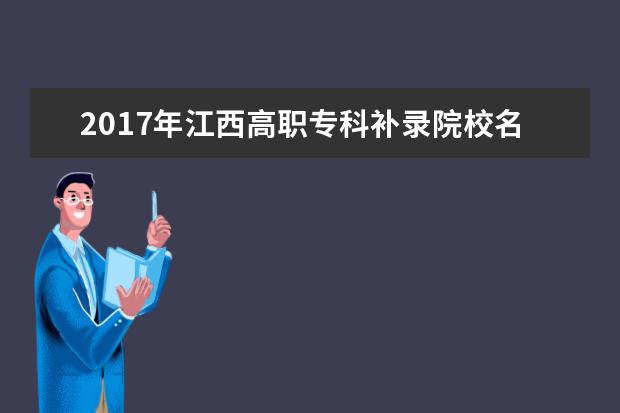 2017年江西高职专科补录院校名